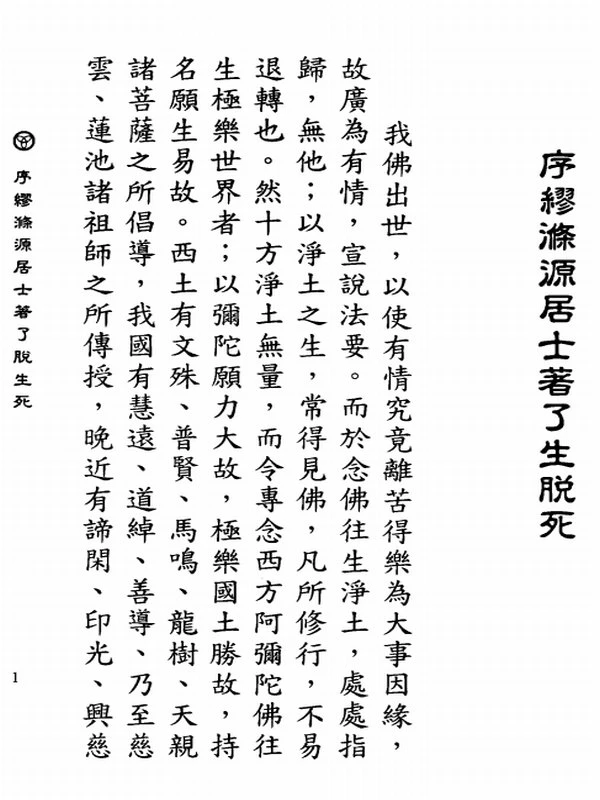 序繆滌源居士著了生脫死

我佛出世，以使有情究竟離苦得樂為大事因緣，故廣為有情，宣說法要。而於念佛往生淨土，處處指歸，無他；以淨土之生，常得見佛，凡所修行，不易退轉也。然十方淨土無量，而令專念西方阿彌陀佛往生極樂世界者；以彌陀願力大故，極樂國土勝故，持名願生易故。西土有文殊、普賢、馬鳴、龍樹、天親諸菩薩之所倡導，我國有慧遠、道綽、善導、乃至慈雲、蓮池諸祖師之所傳授，晚近有諦閑、印光、興慈

序繆滌源居士著了脫生死

1